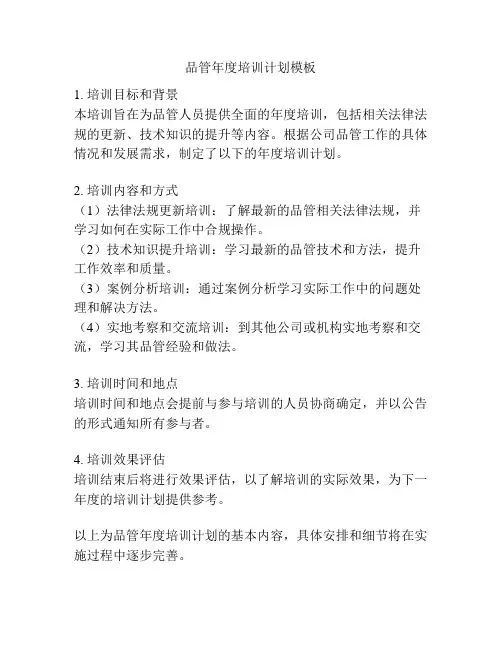 品管年度培训计划模板

1. 培训目标和背景
本培训旨在为品管人员提供全面的年度培训，包括相关法律法规的更新、技术知识的提升等内容。根据公司品管工作的具体情况和发展需求，制定了以下的年度培训计划。

2. 培训内容和方式
（1）法律法规更新培训：了解最新的品管相关法律法规，并学习如何在实际工作中合规操作。
（2）技术知识提升培训：学习最新的品管技术和方法，提升工作效率和质量。
（3）案例分析培训：通过案例分析学习实际工作中的问题处理和解决方法。
（4）实地考察和交流培训：到其他公司或机构实地考察和交流，学习其品管经验和做法。

3. 培训时间和地点
培训时间和地点会提前与参与培训的人员协商确定，并以公告的形式通知所有参与者。

4. 培训效果评估
培训结束后将进行效果评估，以了解培训的实际效果，为下一年度的培训计划提供参考。

以上为品管年度培训计划的基本内容，具体安排和细节将在实施过程中逐步完善。